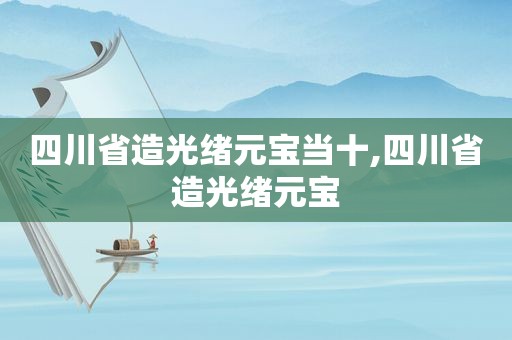 四川省造光绪元宝当十,四川省造光绪元宝